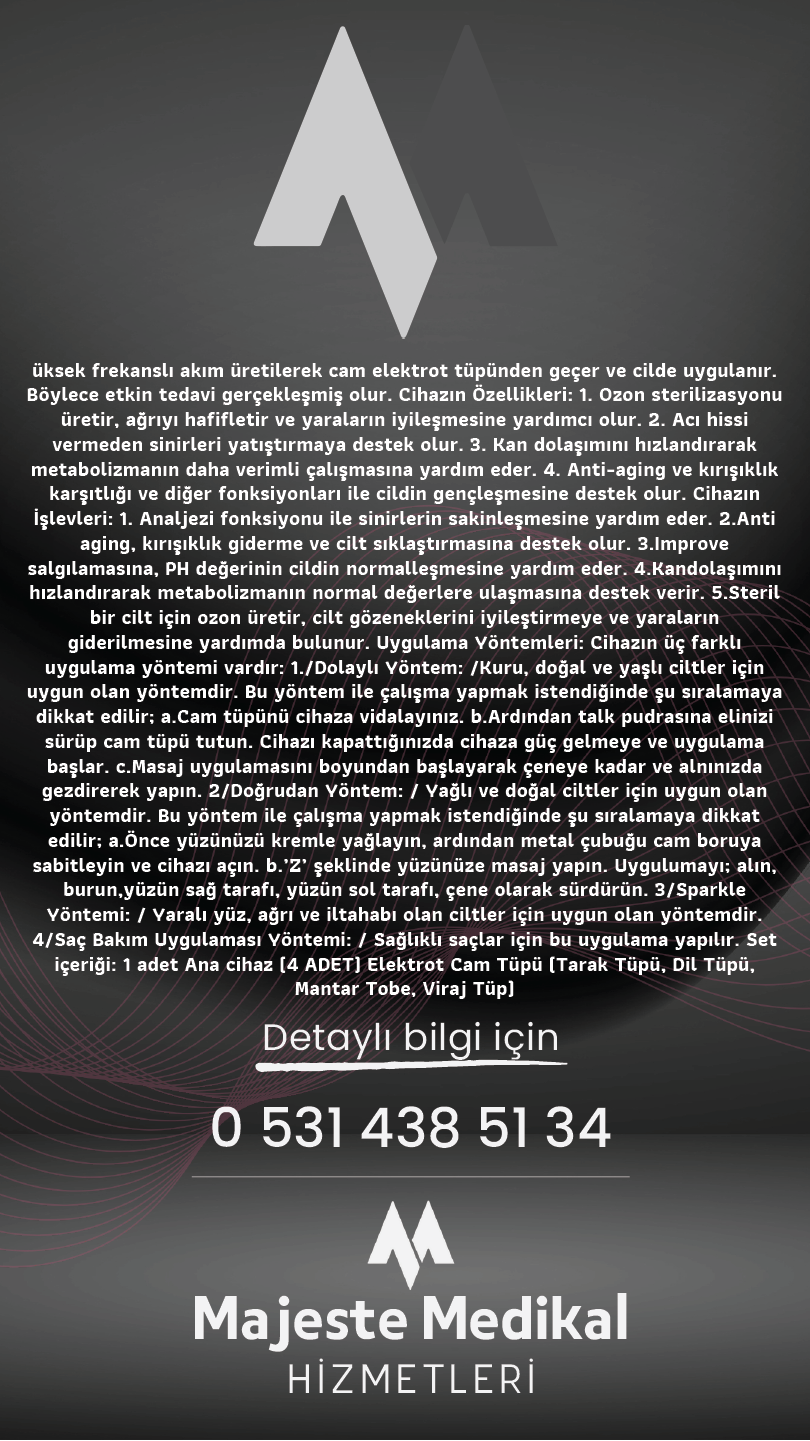 üksek frekanslı akım üretilerek cam elektrot tüpünden geçer ve cilde uygulanır. Böylece etkin tedavi gerçekleşmiş olur. Cihazın Özellikleri: 1. Ozon sterilizasyonu üretir, ağrıyı hafifletir ve yaraların iyileşmesine yardımcı olur. 2. Acı hissi vermeden sinirleri yatıştırmaya destek olur. 3. Kan dolaşımını hızlandırarak metabolizmanın daha verimli çalışmasına yardım eder. 4. Anti-aging ve kırışıklık karşıtlığı ve diğer fonksiyonları ile cildin gençleşmesine destek olur. Cihazın İşlevleri: 1. Analjezi fonksiyonu ile sinirlerin sakinleşmesine yardım eder. 2.Anti aging, kırışıklık giderme ve cilt sıklaştırmasına destek olur. 3.Improve salgılamasına, PH değerinin cildin normalleşmesine yardım eder. 4.Kandolaşımını hızlandırarak metabolizmanın normal değerlere ulaşmasına destek verir. 5.Steril bir cilt için ozon üretir, cilt gözeneklerini iyileştirmeye ve yaraların giderilmesine yardımda bulunur. Uygulama Yöntemleri: Cihazın üç farklı uygulama yöntemi vardır: 1./Dolaylı Yöntem: /Kuru, doğal ve yaşlı ciltler için uygun olan yöntemdir. Bu yöntem ile çalışma yapmak istendiğinde şu sıralamaya dikkat edilir; a.Cam tüpünü cihaza vidalayınız. b.Ardından talk pudrasına elinizi sürüp cam tüpü tutun. Cihazı kapattığınızda cihaza güç gelmeye ve uygulama başlar. c.Masaj uygulamasını boyundan başlayarak çeneye kadar ve alnınızda gezdirerek yapın. 2/Doğrudan Yöntem: / Yağlı ve doğal ciltler için uygun olan yöntemdir. Bu yöntem ile çalışma yapmak istendiğinde şu sıralamaya dikkat edilir; a.Önce yüzünüzü kremle yağlayın, ardından metal çubuğu cam boruya sabitleyin ve cihazı açın. b.'Z' şeklinde yüzünüze masaj yapın. Uygulumayı; alın, burun,yüzün sağ tarafı, yüzün sol tarafı, çene olarak sürdürün. 3/Sparkle Yöntemi: / Yaralı yüz, ağrı ve iltahabı olan ciltler için uygun olan yöntemdir. 4/Saç Bakım Uygulaması Yöntemi: / Sağlıklı saçlar için bu uygulama yapılır. Set içeriği: 1 adet Ana cihaz (4 ADET) Elektrot Cam Tüpü (Tarak Tüpü, Dil Tüpü, Mantar Tobe, Viraj Tüp)

Detaylı bilgi için

0 531 438 51 34

Majeste Medikal
HİZMETLERİ